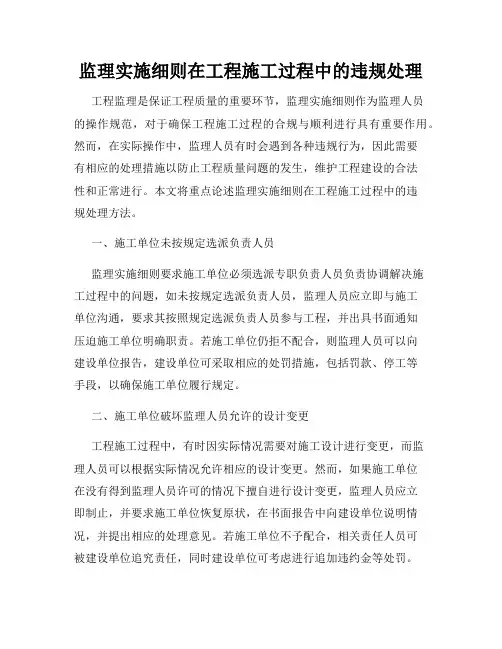 监理实施细则在工程施工过程中的违规处理

工程监理是保证工程质量的重要环节，监理实施细则作为监理人员的操作规范，对于确保工程施工过程的合规与顺利进行具有重要作用。然而，在实际操作中，监理人员有时会遇到各种违规行为，因此需要有相应的处理措施以防止工程质量问题的发生，维护工程建设的合法性和正常进行。本文将重点论述监理实施细则在工程施工过程中的违规处理方法。

一、施工单位未按规定选派负责人员

监理实施细则要求施工单位必须选派专职负责人员负责协调解决施工过程中的问题，如未按规定选派负责人员，监理人员应立即与施工单位沟通，要求其按照规定选派负责人员参与工程，并出具书面通知压迫施工单位明确职责。若施工单位仍拒不配合，则监理人员可以向建设单位报告，建设单位可采取相应的处罚措施，包括罚款、停工等手段，以确保施工单位履行规定。

二、施工单位破坏监理人员允许的设计变更

工程施工过程中，有时因实际情况需要对施工设计进行变更，而监理人员可以根据实际情况允许相应的设计变更。然而，如果施工单位在没有得到监理人员许可的情况下擅自进行设计变更，监理人员应立即制止，并要求施工单位恢复原状，在书面报告中向建设单位说明情况，并提出相应的处理意见。若施工单位不予配合，相关责任人员可被建设单位追究责任，同时建设单位可考虑进行追加违约金等处罚。